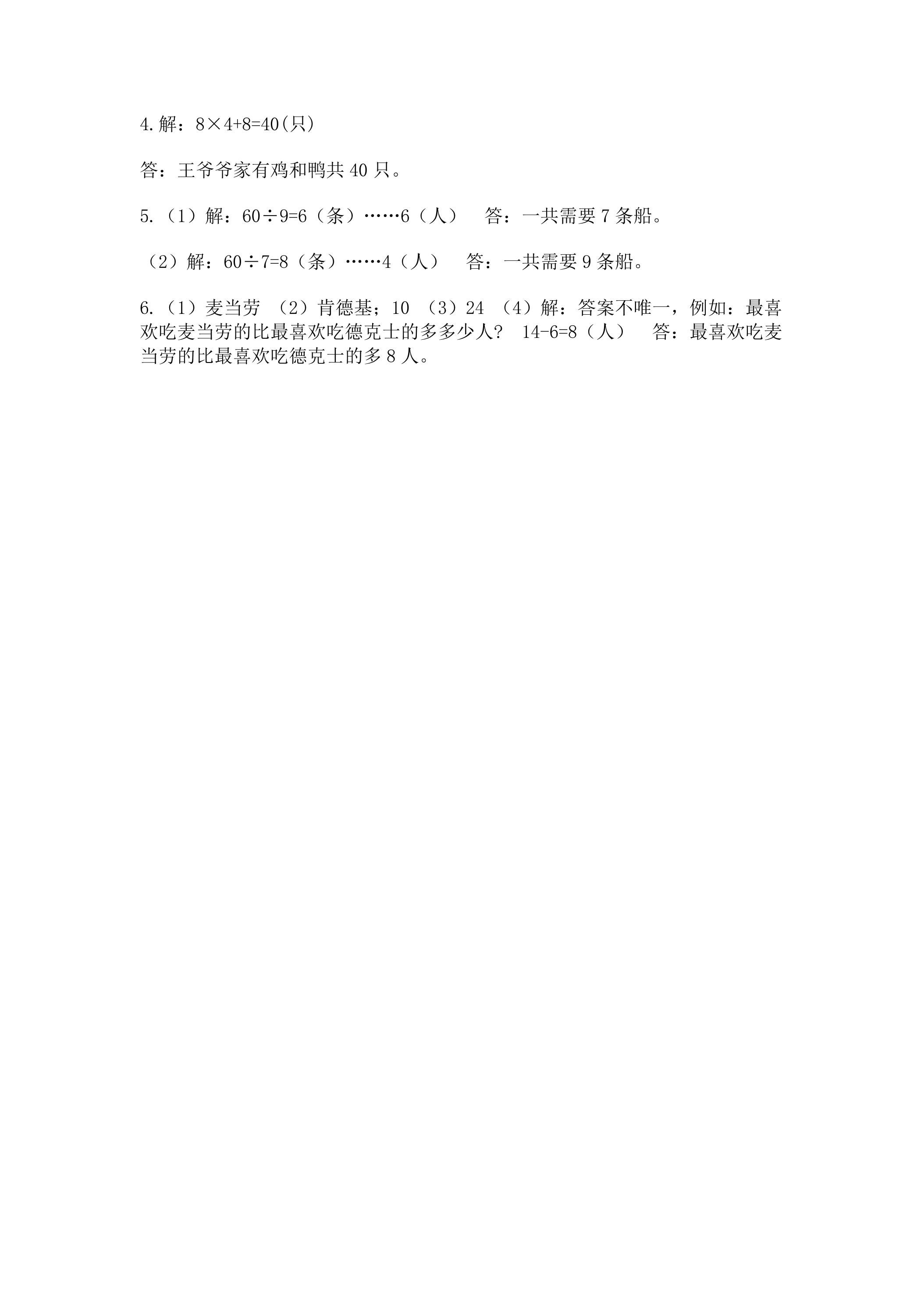 4.解：$8\times4+8=40$(只)

答：王爷爷家有鸡和鸭共40只。

5.（1）解：$60\div9=6$（条）……6（人） 答：一共需要7条船。

（2）解：$60\div7=8$（条）……4（人） 答：一共需要9条船。

6.（1）麦当劳 （2）肯德基；10 （3）24 （4）解：答案不唯一，例如：最喜欢吃麦当劳的比最喜欢吃德克士的多多少人？ $14-6=8$（人） 答：最喜欢吃麦当劳的比最喜欢吃德克士的多8人。